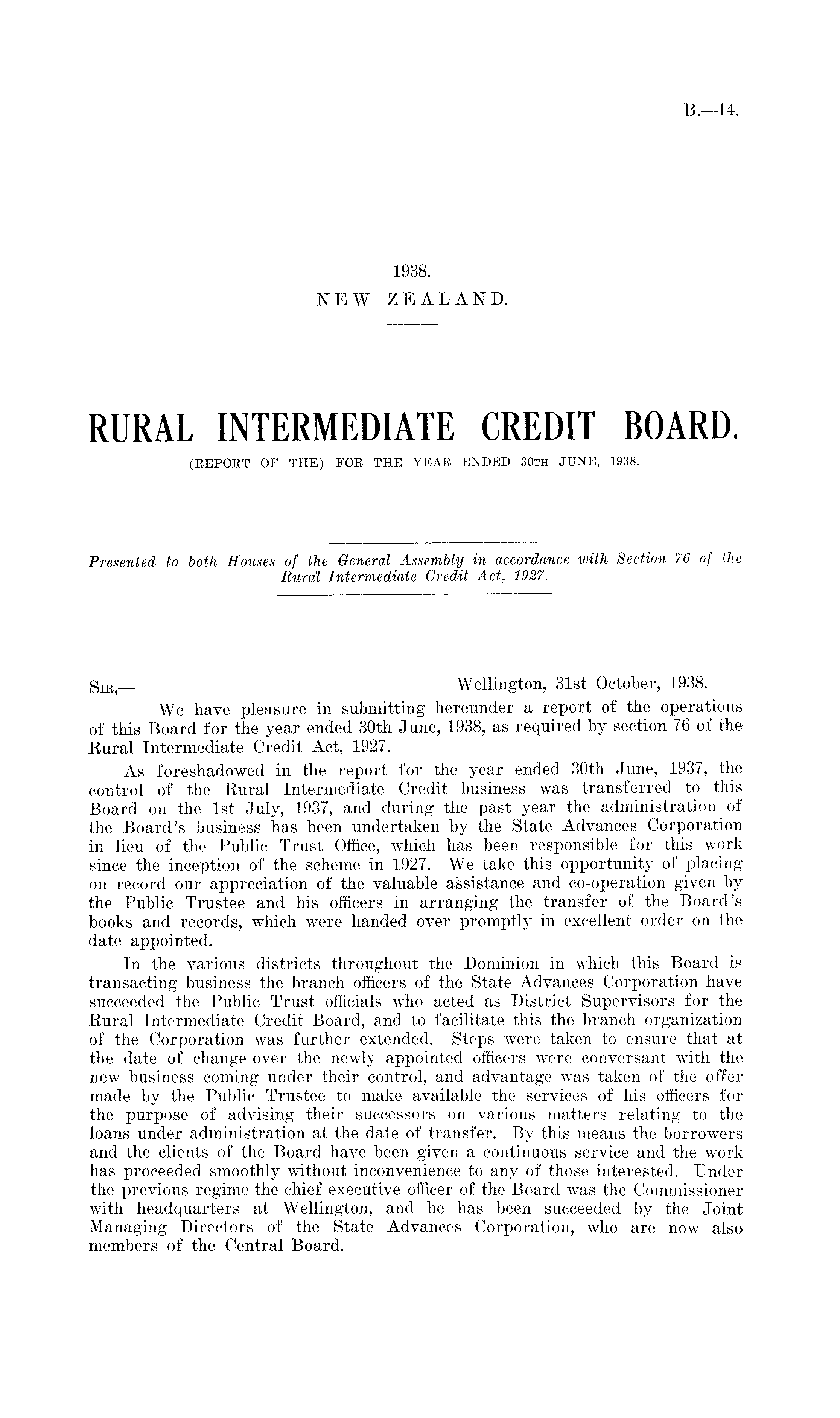 B.—14.

1938.
NEW ZEALAND.

RURAL INTERMEDIATE CREDIT BOARD.
(REPORT OF THE) FOR THE YEAR ENDED 30TH JUNE, 1938.

Presented to both Houses of the General Assembly in accordance with Section 76 of the Rural Intermediate Credit Act, 1927.

SIR,— Wellington, 31st October, 1938.

We have pleasure in submitting hereunder a report of the operations of this Board for the year ended 30th June, 1938, as required by section 76 of the Rural Intermediate Credit Act, 1927.

As foreshadowed in the report for the year ended 30th June, 1937, the control of the Rural Intermediate Credit business was transferred to this Board on the 1st July, 1937, and during the past year the administration of the Board's business has been undertaken by the State Advances Corporation in lieu of the Public Trust Office, which has been responsible for this work since the inception of the scheme in 1927. We take this opportunity of placing on record our appreciation of the valuable assistance and co-operation given by the Public Trustee and his officers in arranging the transfer of the Board's books and records, which were handed over promptly in excellent order on the date appointed.

In the various districts throughout the Dominion in which this Board is transacting business the branch officers of the State Advances Corporation have succeeded the Public Trust officials who acted as District Supervisors for the Rural Intermediate Credit Board, and to facilitate this the branch organization of the Corporation was further extended. Steps were taken to ensure that at the date of change-over the newly appointed officers were conversant with the new business coming under their control, and advantage was taken of the offer made by the Public Trustee to make available the services of his officers for the purpose of advising their successors on various matters relating to the loans under administration at the date of transfer. By this means the borrowers and the clients of the Board have been given a continuous service and the work has proceeded smoothly without inconvenience to any of those interested. Under the previous regime the chief executive officer of the Board was the Commissioner with headquarters at Wellington, and he has been succeeded by the Joint Managing Directors of the State Advances Corporation, who are now also members of the Central Board.